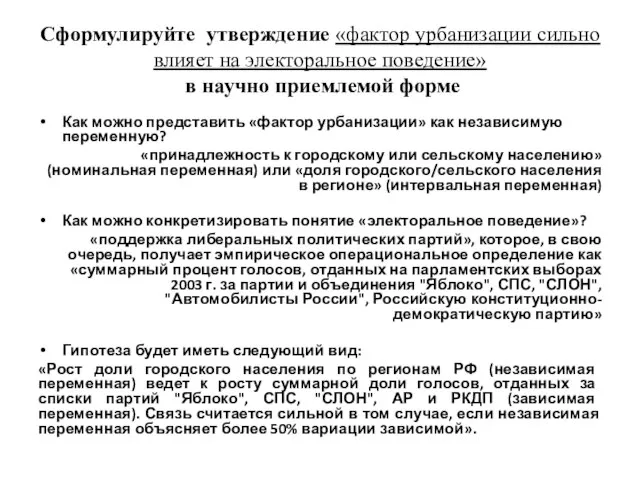 Сформулируйте утверждение «фактор урбанизации сильно влияет на электоральное поведение» в научно приемлемой форме

• Как можно представить «фактор урбанизации» как независимую переменную?

«принадлежность к городскому или сельскому населению» (номинальная переменная) или «доля городского/сельского населения в регионе» (интервальная переменная)

• Как можно конкретизировать понятие «электоральное поведение»?

«поддержка либеральных политических партий», которое, в свою очередь, получает эмпирическое операциональное определение как «суммарный процент голосов, отданных на парламентских выборах 2003 г. за партии и объединения "Яблоко", СПС, "СЛОН", "Автомобилисты России", Российскую конституционно-демократическую партию»

• Гипотеза будет иметь следующий вид:

«Рост доли городского населения по регионам РФ (независимая переменная) ведет к росту суммарной доли голосов, отданных за списки партий "Яблоко", СПС, "СЛОН", АР и РКДП (зависимая переменная). Связь считается сильной в том случае, если независимая переменная объясняет более 50% вариации зависимой».